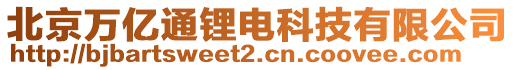 北京万亿通锂电科技有限公司
http://bjbartsweet2.cn.coovee.com